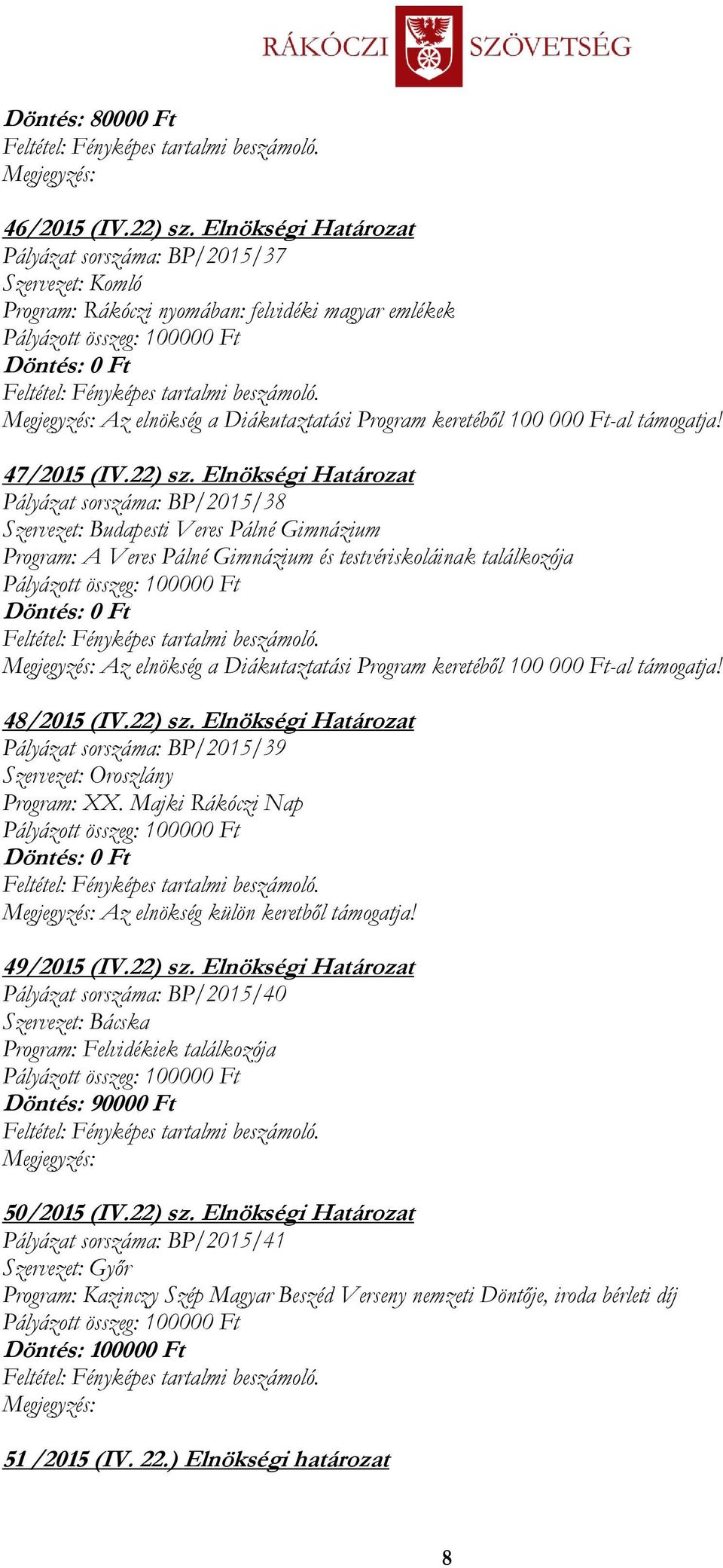 RÁKÓCZI SZÖVETSÉG

Döntés: 80000 Ft
Feltétel: Fényképes tartalmi beszámoló.
Megjegyzés:

46/2015 (IV.22) sz. Elnökségi Határozat
Pályázat sorszáma: BP/2015/37
Szervezet: Komló
Program: Rákóczi nyomában: felvidéki magyar emlékek
Pályázott összeg: 100000 Ft
Döntés: 0 Ft
Feltétel: Fényképes tartalmi beszámoló.
Megjegyzés: Az elnökség a Diákutaztatási Program keretéből 100 000 Ft-al támogatja!

47/2015 (IV.22) sz. Elnökségi Határozat
Pályázat sorszáma: BP/2015/38
Szervezet: Budapesti Veres Pálné Gimnázium
Program: A Veres Pálné Gimnázium és testvériskoláinak találkozója
Pályázott összeg: 100000 Ft
Döntés: 0 Ft
Feltétel: Fényképes tartalmi beszámoló.
Megjegyzés: Az elnökség a Diákutaztatási Program keretéből 100 000 Ft-al támogatja!

48/2015 (IV.22) sz. Elnökségi Határozat
Pályázat sorszáma: BP/2015/39
Szervezet: Oroszlány
Program: XX. Majki Rákóczi Nap
Pályázott összeg: 100000 Ft
Döntés: 0 Ft
Feltétel: Fényképes tartalmi beszámoló.
Megjegyzés: Az elnökség külön keretből támogatja!

49/2015 (IV.22) sz. Elnökségi Határozat
Pályázat sorszáma: BP/2015/40
Szervezet: Bácska
Program: Felvidékiek találkozója
Pályázott összeg: 100000 Ft
Döntés: 90000 Ft
Feltétel: Fényképes tartalmi beszámoló.
Megjegyzés:

50/2015 (IV.22) sz. Elnökségi Határozat
Pályázat sorszáma: BP/2015/41
Szervezet: Győr
Program: Kazinczy Szép Magyar Beszéd Verseny nemzeti Döntője, iroda bérleti díj
Pályázott összeg: 100000 Ft
Döntés: 100000 Ft
Feltétel: Fényképes tartalmi beszámoló.
Megjegyzés:

51 /2015 (IV. 22.) Elnökségi határozat

8